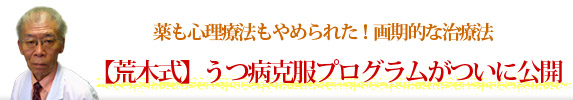 薬も心理療法もやめられた！画期的な治療法

【荒木式】うつ病克服プログラムがついに公開